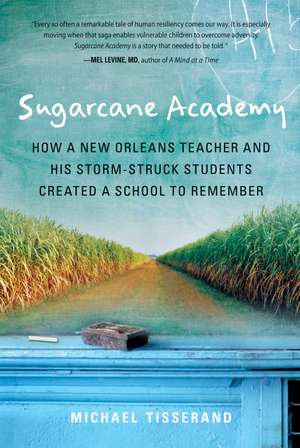 "Every so often a remarkable tale of human resiliency comes our way. It is especially moving when that saga enables vulnerable children to overcome adversity. Sugarcane Academy is a story that needed to be told."
—MEL LEVINE, MD, author of A Mind at a Time

Sugarcane Academy

HOW A NEW ORLEANS TEACHER AND HIS STORM-STRUCK STUDENTS CREATED A SCHOOL TO REMEMBER

MICHAEL TISSERAND